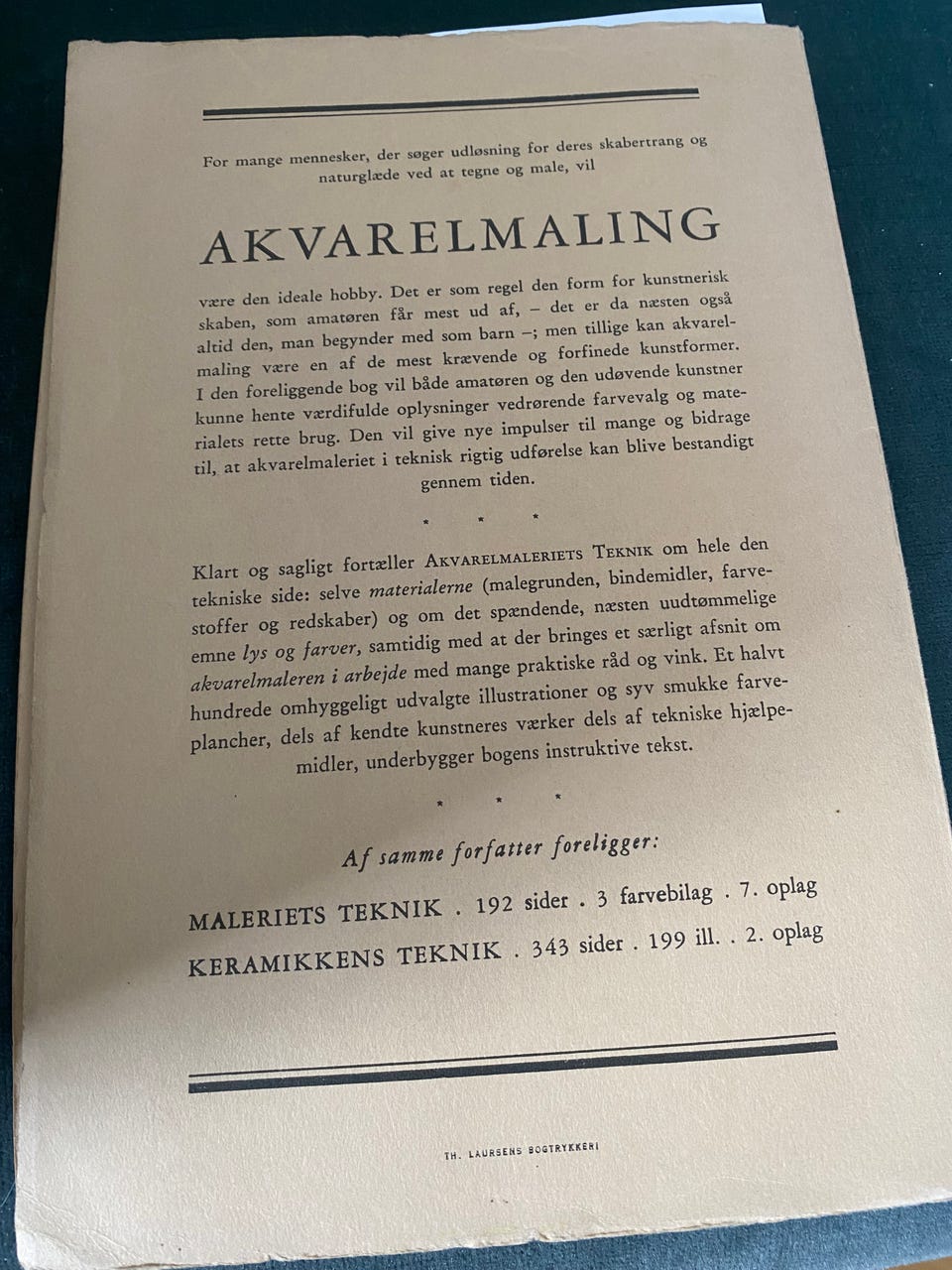 For mange mennesker, der søger udløsning for deres skabertrang og naturglæde ved at tegne og male, vil

AKVARELMALING

være den ideale hobby. Det er som regel den form for kunstnerisk skaben, som amatøren får mest ud af, – det er da næsten også altid den, man begynder med som barn –; men tillige kan akvarelmaling være en af de mest krævende og forfinede kunstformer. I den foreliggende bog vil både amatøren og den udøvende kunstner kunne hente værdifulde oplysninger vedrørende farvevalg og materialets rette brug. Den vil give nye impulser til mange og bidrage til, at akvarelmaleriet i teknisk rigtig udførelse kan blive bestandigt gennem tiden.

* * *

Klart og sagligt fortæller AKVARELMALERIETS TEKNIK om hele den tekniske side: selve materialerne (malegrunden, bindemidler, farvestoffer og redskaber) og om det spændende, næsten uudtømmelige emne lys og farver, samtidig med at der bringes et særligt afsnit om akvarelmaleren i arbejde med mange praktiske råd og vink. Et halvt hundrede omhyggeligt udvalgte illustrationer og syv smukke farveplancher, dels af kendte kunstneres værker dels af tekniske hjælpemidler, underbygger bogens instruktive tekst.

* * *

Af samme forfatter foreligger:

MALERIETS TEKNIK . 192 sider . 3 farvebilag . 7. oplag

KERAMIKKENS TEKNIK . 343 sider . 199 ill. . 2. oplag

TH. LAURSENS BOGTRYKKERI